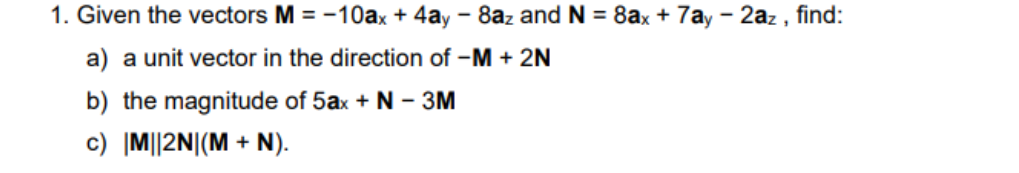 1. Given the vectors $\mathbf{M} = -10\mathbf{a}_x + 4\mathbf{a}_y - 8\mathbf{a}_z$ and $\mathbf{N} = 8\mathbf{a}_x + 7\mathbf{a}_y - 2\mathbf{a}_z$ , find:

a) a unit vector in the direction of $-\mathbf{M} + 2\mathbf{N}$

b) the magnitude of $5\mathbf{a}_x + \mathbf{N} - 3\mathbf{M}$

c) $|\mathbf{M}||2\mathbf{N}|(\mathbf{M} + \mathbf{N})$.